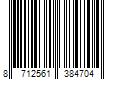 8 712561 384704